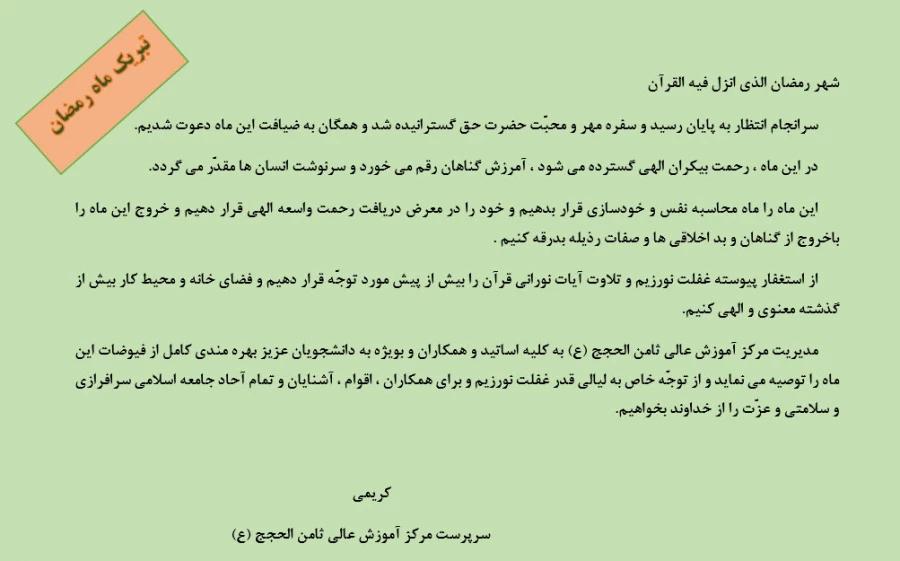 تبریک ماه رمضان

شهر رمضان الذی انزل فیه القرآن

سرانجام انتظار به پایان رسید و سفره مهر و محبّت حضرت حق گسترانیده شد و همگان به ضیافت این ماه دعوت شدیم.

در این ماه ، رحمت بیکران الهی گسترده می شود ، آمرزش گناهان رقم می خورد و سرنوشت انسان ها مقدّر می گردد.

این ماه را ماه محاسبه نفس و خودسازی قرار بدهیم و خود را در معرض دریافت رحمت واسعه الهی قرار دهیم و خروج این ماه را باخروج از گناهان و بد اخلاقی ها و صفات رذیله بدرقه کنیم .

از استغفار پیوسته غفلت نورزیم و تلاوت آیات نورانی قرآن را بیش از پیش مورد توجّه قرار دهیم و فضای خانه و محیط کار بیش از گذشته معنوی و الهی کنیم.

مدیریت مرکز آموزش عالی ثامن الحجج (ع) به کلیه اساتید و همکاران و بویژه به دانشجویان عزیز بهره مندی کامل از فیوضات این ماه را توصیه می نماید و از توجّه خاص به لیالی قدر غفلت نورزیم و برای همکاران ، اقوام ، آشنایان و تمام آحاد جامعه اسلامی سرافرازی و سلامتی و عزّت را از خداوند بخواهیم.

کریمی

سرپرست مرکز آموزش عالی ثامن الحجج (ع)